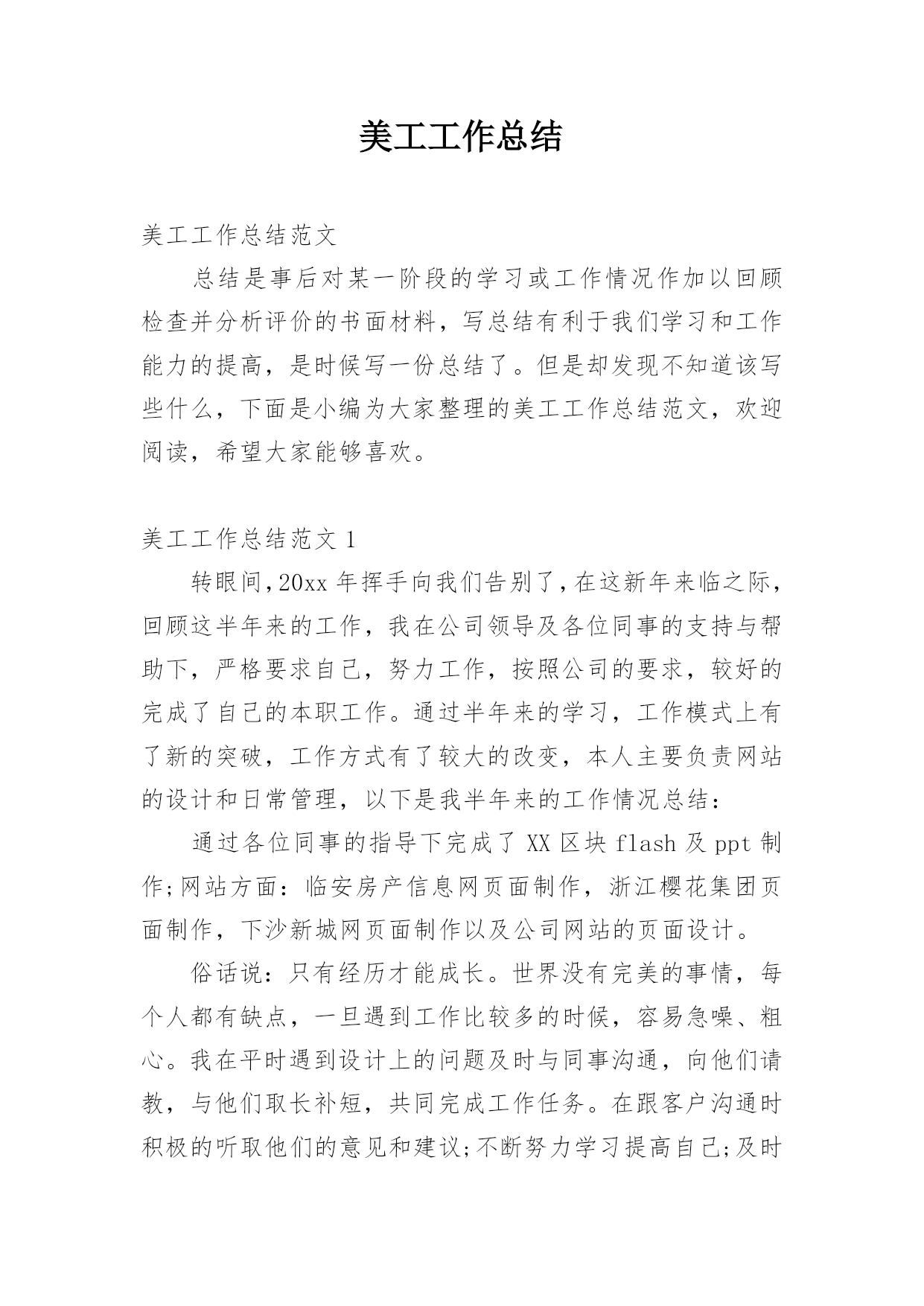 美工工作总结

美工工作总结范文

总结是事后对某一阶段的学习或工作情况作加以回顾检查并分析评价的书面材料，写总结有利于我们学习和工作能力的提高，是时候写一份总结了。但是却发现不知道该写些什么，下面是小编为大家整理的美工工作总结范文，欢迎阅读，希望大家能够喜欢。

美工工作总结范文 1

转眼间，20xx 年挥手向我们告别了，在这新年来临之际，回顾这半年来的工作，我在公司领导及各位同事的支持与帮助下，严格要求自己，努力工作，按照公司的要求，较好的完成了自己的本职工作。通过半年来的学习，工作模式上有了新的突破，工作方式有了较大的改变，本人主要负责网站的设计和日常管理，以下是我半年来的工作情况总结：

通过各位同事的指导下完成了 XX 区块 flash 及 ppt 制作;网站方面：临安房产信息网页面制作，浙江樱花集团页面制作，下沙新城网页面制作以及公司网站的页面设计。

俗话说：只有经历才能成长。世界没有完美的事情，每个人都有缺点，一旦遇到工作比较多的时候，容易急噪、粗心。我在平时遇到设计上的问题及时与同事沟通，向他们请教，与他们取长补短，共同完成工作任务。在跟客户沟通时积极的听取他们的意见和建议;不断努力学习提高自己;及时